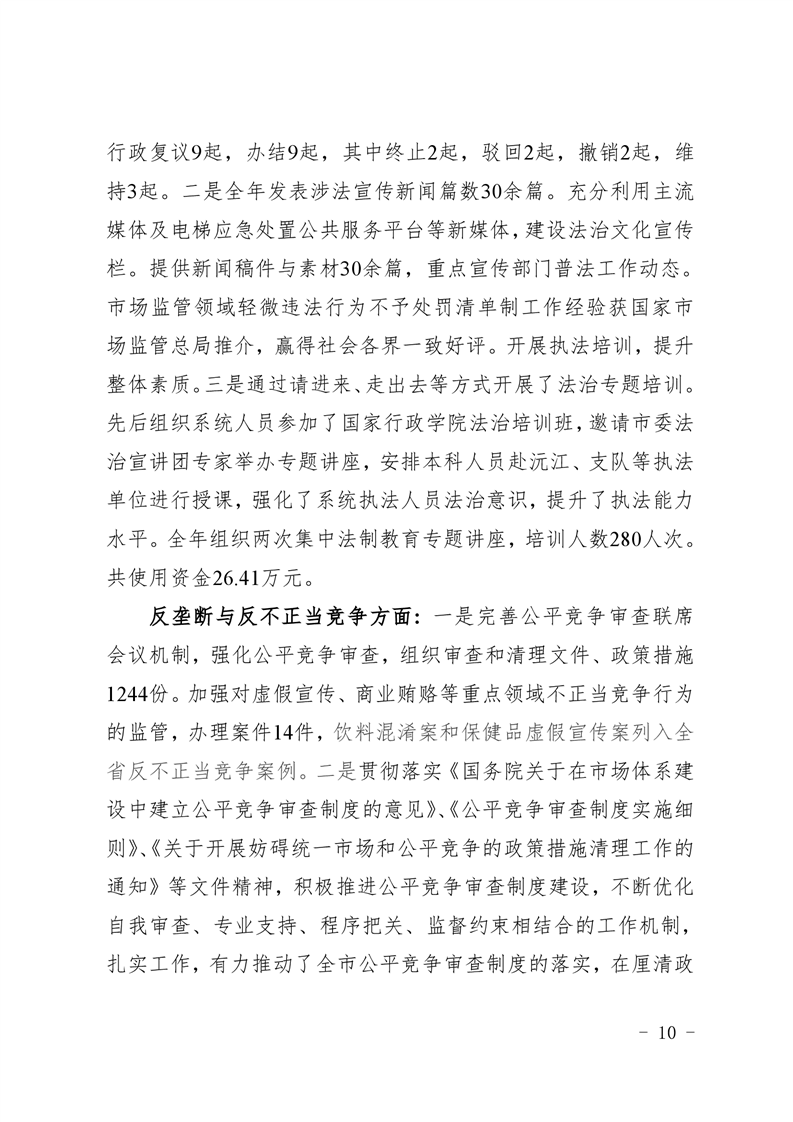 行政复议9起，办结9起，其中终止2起，驳回2起，撤销2起，维持3起。二是全年发表涉法宣传新闻篇数30余篇。充分利用主流媒体及电梯应急处置公共服务平台等新媒体，建设法治文化宣传栏。提供新闻稿件与素材30余篇，重点宣传部门普法工作动态。市场监管领域轻微违法行为不予处罚清单制工作经验获国家市场监管总局推介，赢得社会各界一致好评。开展执法培训，提升整体素质。三是通过请进来、走出去等方式开展了法治专题培训。先后组织系统人员参加了国家行政学院法治培训班，邀请市委法治宣讲团专家举办专题讲座，安排本科人员赴沅江、支队等执法单位进行授课，强化了系统执法人员法治意识，提升了执法能力水平。全年组织两次集中法制教育专题讲座，培训人数280人次。共使用资金26.41万元。

反垄断与反不正当竞争方面：一是完善公平竞争审查联席会议机制，强化公平竞争审查，组织审查和清理文件、政策措施1244份。加强对虚假宣传、商业贿赂等重点领域不正当竞争行为的监管，办理案件14件，饮料混淆案和保健品虚假宣传案列入全省反不正当竞争案例。二是贯彻落实《国务院关于在市场体系建设中建立公平竞争审查制度的意见》、《公平竞争审查制度实施细则》、《关于开展妨碍统一市场和公平竞争的政策措施清理工作的通知》等文件精神，积极推进公平竞争审查制度建设，不断优化自我审查、专业支持、程序把关、监督约束相结合的工作机制，扎实工作，有力推动了全市公平竞争审查制度的落实，在厘清政

－ 10 －